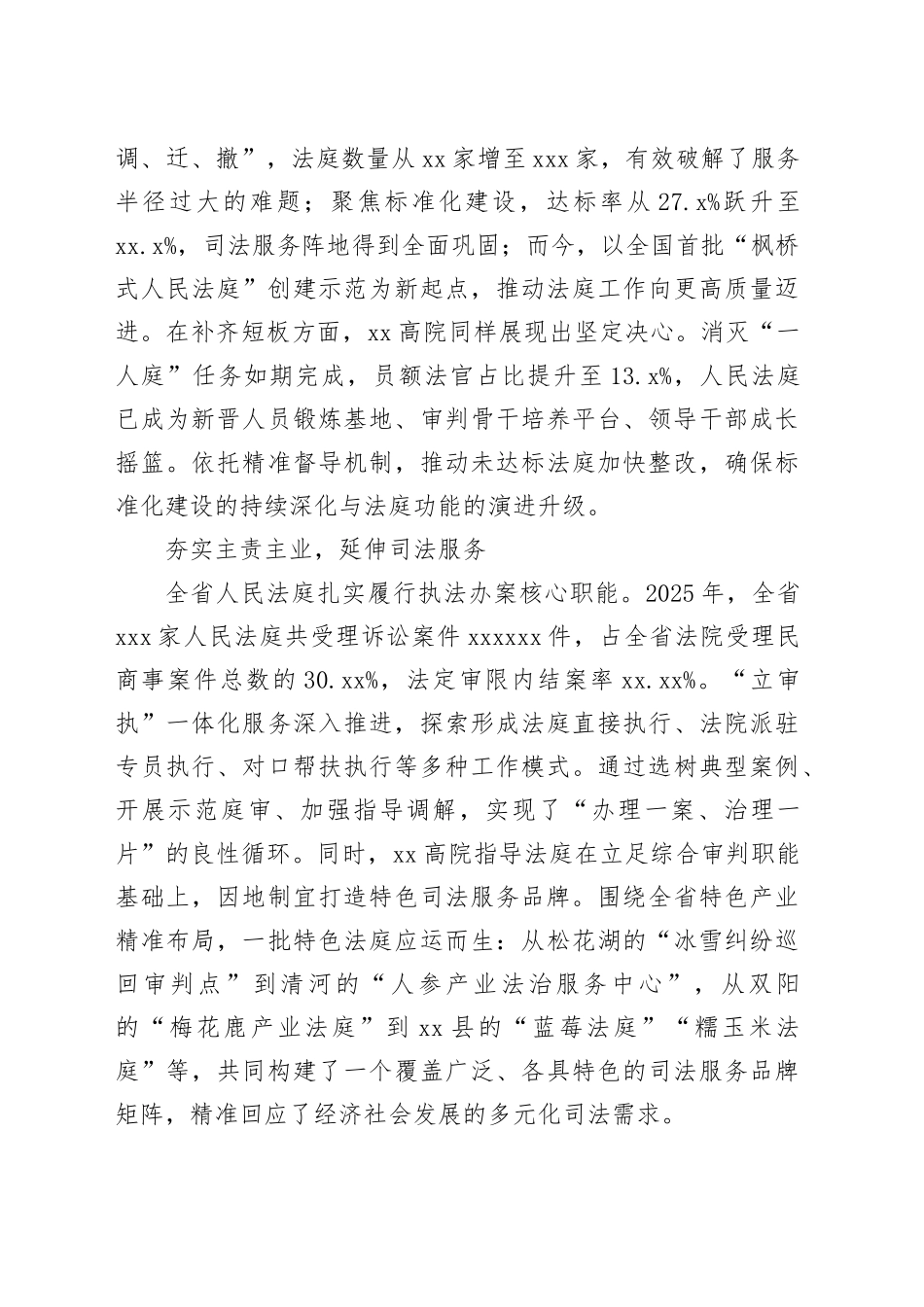 调、迁、撤”，法庭数量从xx家增至xxx家，有效破解了服务半径过大的难题；聚焦标准化建设，达标率从27.x%跃升至xx.x%，司法服务阵地得到全面巩固；而今，以全国首批“枫桥式人民法庭”创建示范为新起点，推动法庭工作向更高质量迈进。在补齐短板方面，xx高院同样展现出坚定决心。消灭“一人庭”任务如期完成，员额法官占比提升至13.x%，人民法庭已成为新晋人员锻炼基地、审判骨干培养平台、领导干部成长摇篮。依托精准督导机制，推动未达标法庭加快整改，确保标准化建设的持续深化与法庭功能的演进升级。

夯实主责主业，延伸司法服务

全省人民法庭扎实履行执法办案核心职能。2025年，全省xxx家人民法庭共受理诉讼案件xxxxxx件，占全省法院受理民商事案件总数的30.xx%，法定审限内结案率xx.xx%。“立审执”一体化服务深入推进，探索形成法庭直接执行、法院派驻专员执行、对口帮扶执行等多种工作模式。通过选树典型案例、开展示范庭审、加强指导调解，实现了“办理一案、治理一片”的良性循环。同时，xx高院指导法庭在立足综合审判职能基础上，因地制宜打造特色司法服务品牌。围绕全省特色产业精准布局，一批特色法庭应运而生：从松花湖的“冰雪纠纷巡回审判点”到清河的“人参产业法治服务中心”，从双阳的“梅花鹿产业法庭”到xx县的“蓝莓法庭”“糯玉米法庭”等，共同构建了一个覆盖广泛、各具特色的司法服务品牌矩阵，精准回应了经济社会发展的多元化司法需求。